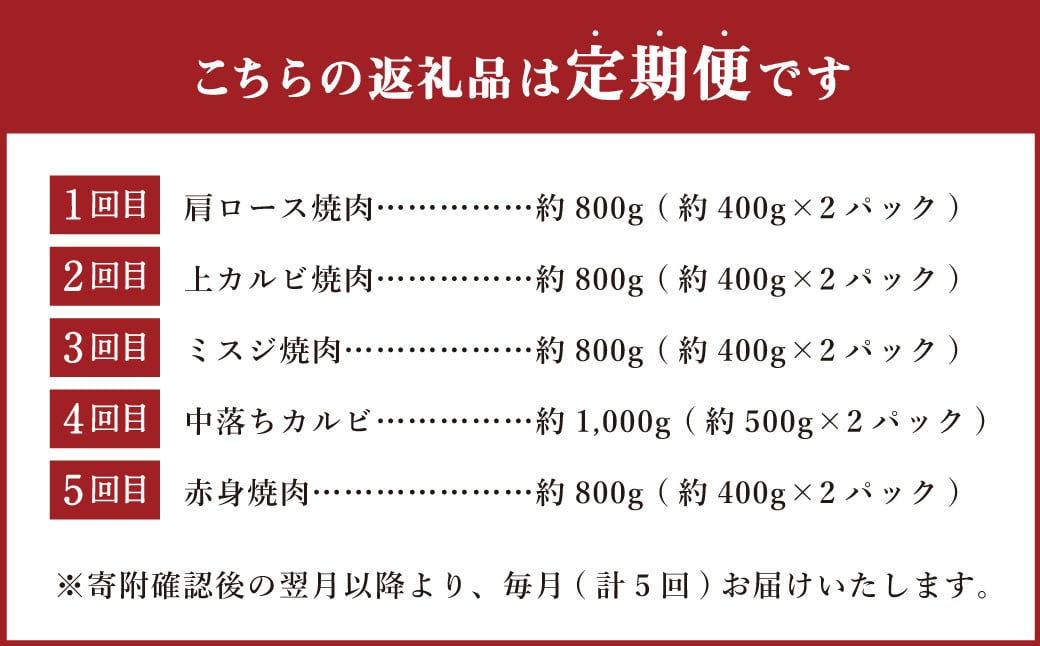 こちらの返礼品は定期便です

1回目 肩ロース焼肉……………約 800g（約 400g×2 パック）

2回目 上カルビ焼肉……………約 800g（約 400g×2 パック）

3回目 ミスジ焼肉………………約 800g（約 400g×2 パック）

4回目 中落ちカルビ……………約 1,000g（約 500g×2 パック）

5回目 赤身焼肉…………………約 800g（約 400g×2 パック）

※寄附確認後の翌月以降より、毎月（計 5 回）お届けいたします。